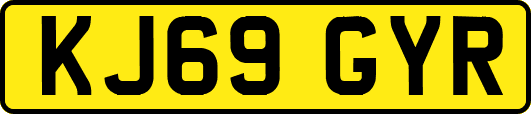 KJ69 GYR